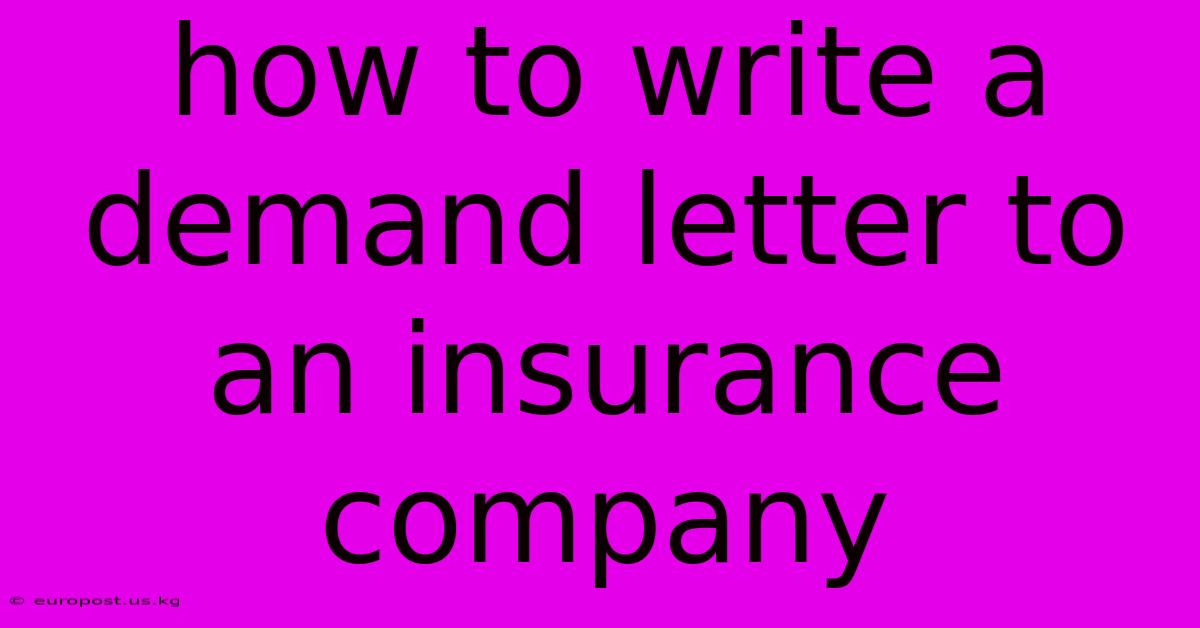 how to write a demand letter to an insurance company

© europost.us.kg